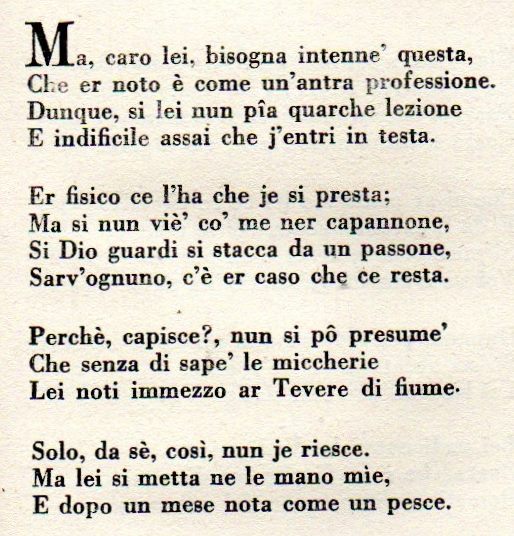 Ma, caro lei, bisogna intenne' questa,
Che er noto è come un'antra professione.
Dunque, si lei nun pîa quarche lezione
E indificile assai che j'entri in testa.

Er fisico ce l'ha che je si presta;
Ma si nun viè' co' me ner capannone,
Si Dio guardi si stacca da un passone,
Sarv'ognuno, c'è er caso che ce resta.

Perchè, capisce?, nun si pô presume'
Che senza di sape' le miccherie
Lei noti immezzo ar Tevere di fiume.

Solo, da sè, così, nun je riesce.
Ma lei si metta ne le mano mie,
E dopo un mese nota come un pesce.